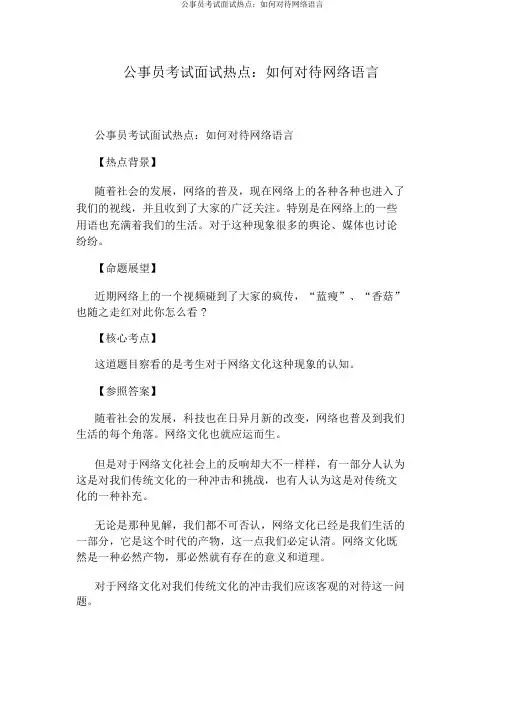 公事员考试面试热点：如何对待网络语言

公事员考试面试热点：如何对待网络语言

公事员考试面试热点：如何对待网络语言

【热点背景】

随着社会的发展，网络的普及，现在网络上的各种各种也进入了我们的视线，并且收到了大家的广泛关注。特别是在网络上的一些用语也充满着我们的生活。对于这种现象很多的舆论、媒体也讨论纷纷。

【命题展望】

近期网络上的一个视频碰到了大家的疯传，“蓝瘦”、“香菇”也随之走红对此你怎么看？

【核心考点】

这道题目察看的是考生对于网络文化这种现象的认知。

【参照答案】

随着社会的发展，科技也在日异月新的改变，网络也普及到我们生活的每个角落。网络文化也就应运而生。

但是对于网络文化社会上的反响却大不一样样，有一部分人认为这是对我们传统文化的一种冲击和挑战，也有人认为这是对传统文化的一种补充。

无论是那种见解，我们都不可否认，网络文化已经是我们生活的一部分，它是这个时代的产物，这一点我们必定认清。网络文化既然是一种必然产物，那必然就有存在的意义和道理。

对于网络文化对我们传统文化的冲击我们应该客观的对待这一问题。